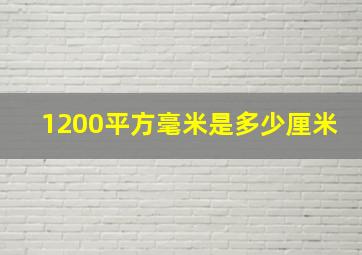 1200平方毫米是多少厘米